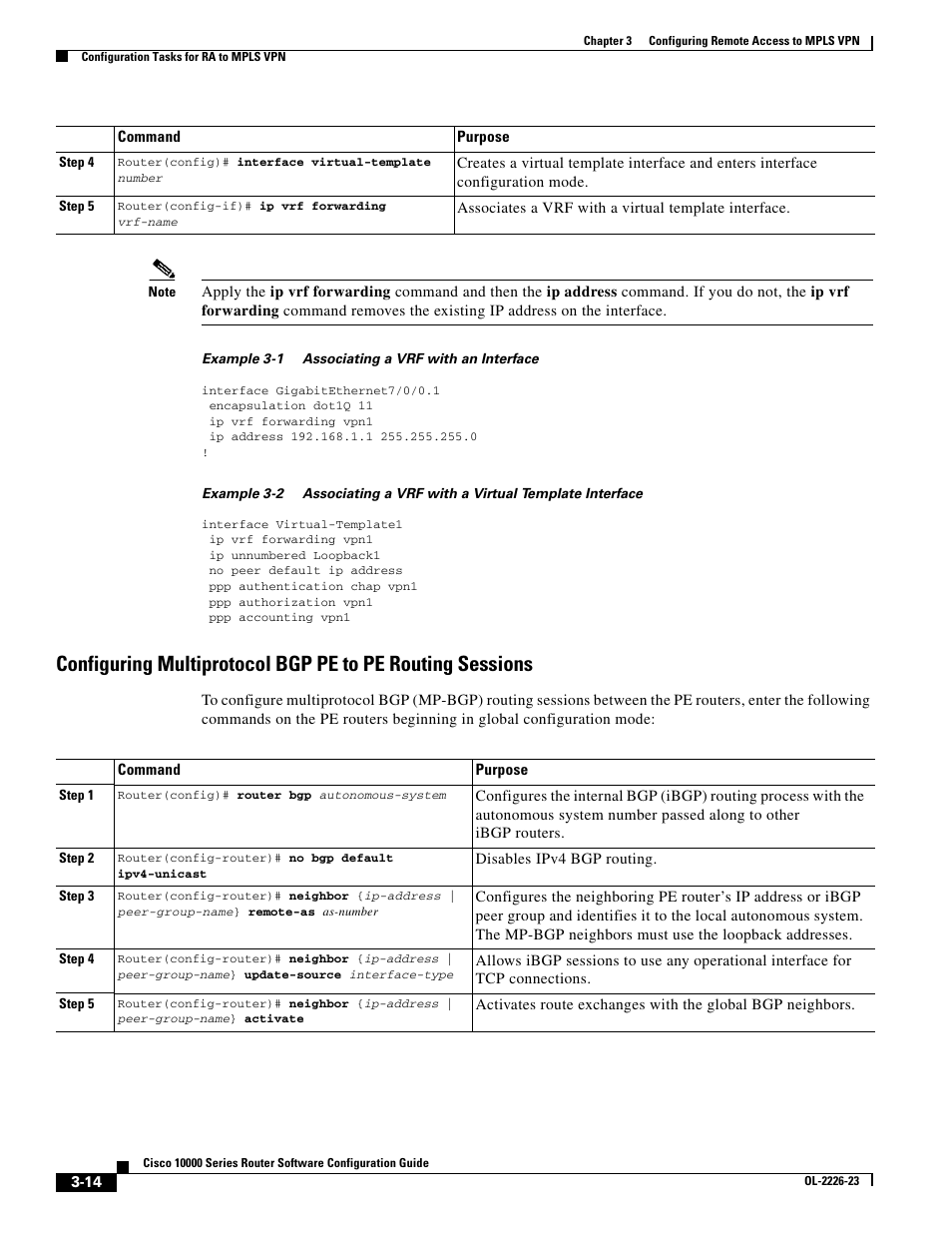 Chapter 3 Configuring Remote Access to MPLS VPN

Configuration Tasks for RA to MPLS VPN

| | Command | Purpose |
|---|---|---|
| Step 4 | Router(config)# interface virtual-template number | Creates a virtual template interface and enters interface configuration mode. |
| Step 5 | Router(config-if)# ip vrf forwarding vrf-name | Associates a VRF with a virtual template interface. |

Note Apply the ip vrf forwarding command and then the ip address command. If you do not, the ip vrf forwarding command removes the existing IP address on the interface.

Example 3-1 Associating a VRF with an Interface

interface GigabitEthernet7/0/0.1
 encapsulation dot1Q 11
 ip vrf forwarding vpn1
 ip address 192.168.1.1 255.255.255.0
!

Example 3-2 Associating a VRF with a Virtual Template Interface

interface Virtual-Template1
 ip vrf forwarding vpn1
 ip unnumbered Loopback1
 no peer default ip address
 ppp authentication chap vpn1
 ppp authorization vpn1
 ppp accounting vpn1

Configuring Multiprotocol BGP PE to PE Routing Sessions

To configure multiprotocol BGP (MP-BGP) routing sessions between the PE routers, enter the following commands on the PE routers beginning in global configuration mode:

| | Command | Purpose |
|---|---|---|
| Step 1 | Router(config)# router bgp autonomous-system | Configures the internal BGP (iBGP) routing process with the autonomous system number passed along to other iBGP routers. |
| Step 2 | Router(config-router)# no bgp default ipv4-unicast | Disables IPv4 BGP routing. |
| Step 3 | Router(config-router)# neighbor {ip-address \| peer-group-name} remote-as as-number | Configures the neighboring PE router's IP address or iBGP peer group and identifies it to the local autonomous system. The MP-BGP neighbors must use the loopback addresses. |
| Step 4 | Router(config-router)# neighbor {ip-address \| peer-group-name} update-source interface-type | Allows iBGP sessions to use any operational interface for TCP connections. |
| Step 5 | Router(config-router)# neighbor {ip-address \| peer-group-name} activate | Activates route exchanges with the global BGP neighbors. |

Cisco 10000 Series Router Software Configuration Guide

3-14

OL-2226-23